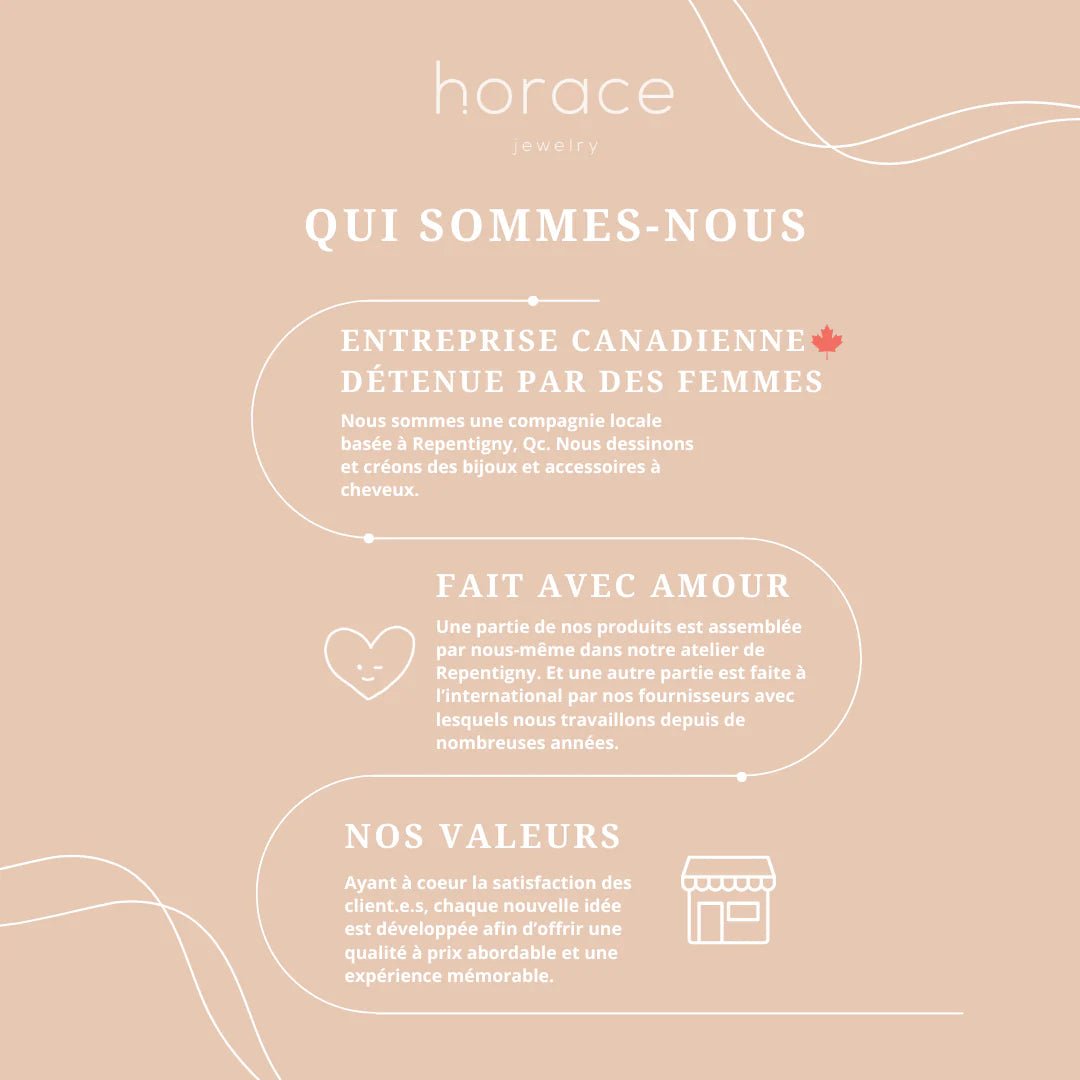 horace
jewelry

QUI SOMMES-NOUS

ENTREPRISE CANADIENNE DÉTENUE PAR DES FEMMES

Nous sommes une compagnie locale basée à Repentigny, Qc. Nous dessinons et créons des bijoux et accessoires à cheveux.

FAIT AVEC AMOUR

Une partie de nos produits est assemblée par nous-même dans notre atelier de Repentigny. Et une autre partie est faite à l'international par nos fournisseurs avec lesquels nous travaillons depuis de nombreuses années.

NOS VALEURS

Ayant à coeur la satisfaction des client.e.s, chaque nouvelle idée est développée afin d'offrir une qualité à prix abordable et une expérience mémorable.